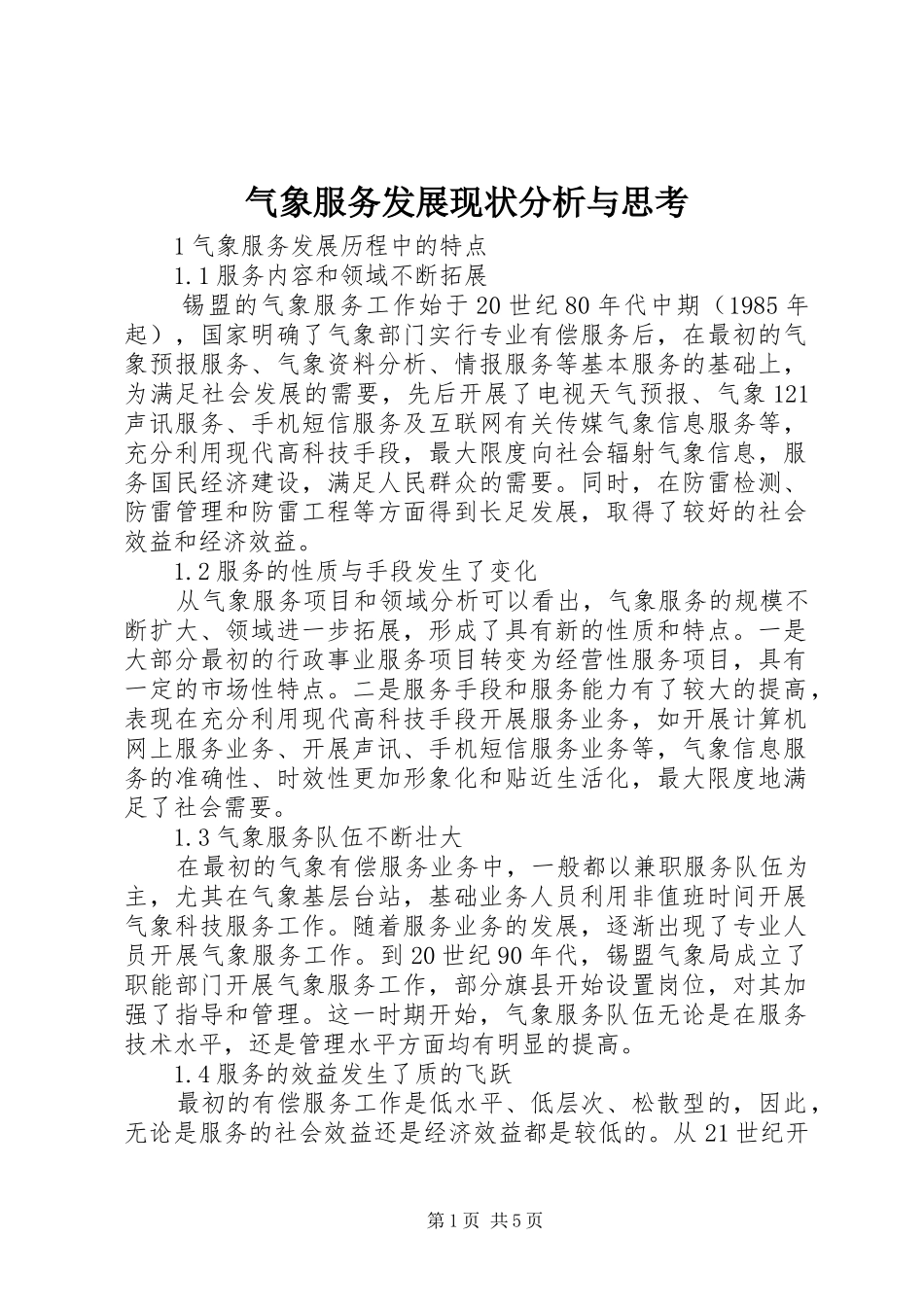 气象服务发展现状分析与思考

1 气象服务发展历程中的特点

1.1 服务内容和领域不断拓展

锡盟的气象服务工作始于 20 世纪 80 年代中期（1985 年起），国家明确了气象部门实行专业有偿服务后，在最初的气象预报服务、气象资料分析、情报服务等基本服务的基础上，为满足社会发展的需要，先后开展了电视天气预报、气象 121 声讯服务、手机短信服务及互联网有关传媒气象信息服务等，充分利用现代高科技手段，最大限度向社会辐射气象信息，服务国民经济建设，满足人民群众的需要。同时，在防雷检测、防雷管理和防雷工程等方面得到长足发展，取得了较好的社会效益和经济效益。

1.2 服务的性质与手段发生了变化

从气象服务项目和领域分析可以看出，气象服务的规模不断扩大、领域进一步拓展，形成了具有新的性质和特点。一是大部分最初的行政事业服务项目转变为经营性服务项目，具有一定的市场性特点。二是服务手段和服务能力有了较大的提高，表现在充分利用现代高科技手段开展服务业务，如开展计算机网上服务业务、开展声讯、手机短信服务业务等，气象信息服务的准确性、时效性更加形象化和贴近生活化，最大限度地满足了社会需要。

1.3 气象服务队伍不断壮大

在最初的气象有偿服务业务中，一般都以兼职服务队伍为主，尤其在气象基层台站，基础业务人员利用非值班时间开展气象科技服务工作。随着服务业务的发展，逐渐出现了专业人员开展气象服务工作。到 20 世纪 90 年代，锡盟气象局成立了职能部门开展气象服务工作，部分旗县开始设置岗位，对其加强了指导和管理。这一时期开始，气象服务队伍无论是在服务技术水平，还是管理水平方面均有明显的提高。

1.4 服务的效益发生了质的飞跃

最初的有偿服务工作是低水平、低层次、松散型的，因此，无论是服务的社会效益还是经济效益都是较低的。从 21 世纪开

第 1 页 共 5 页